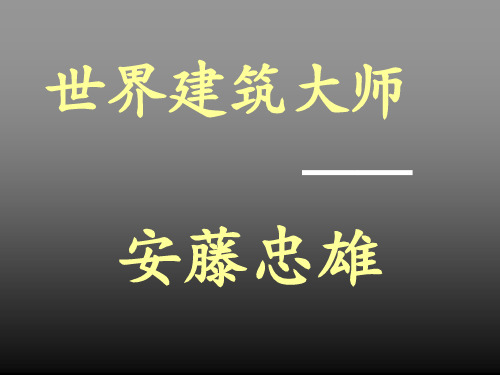 世界建筑大师

——

安藤忠雄